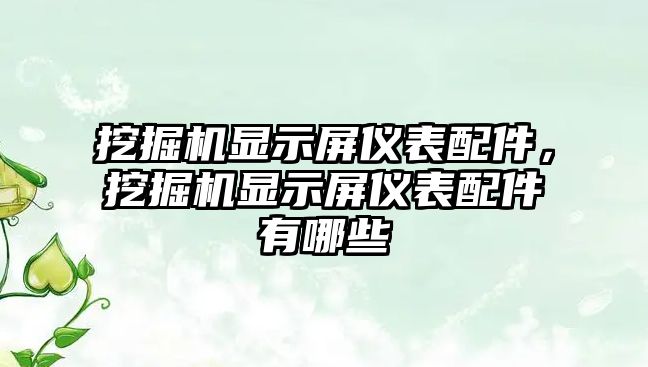 挖掘机显示屏仪表配件，挖掘机显示屏仪表配件有哪些